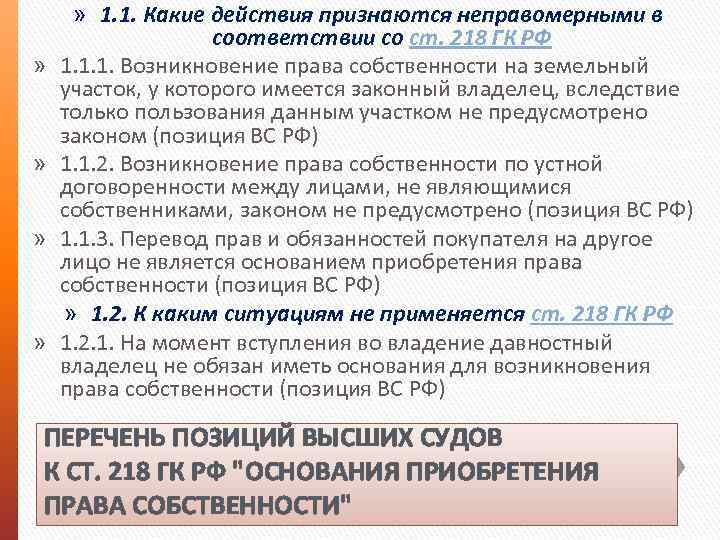 » 1.1. Какие действия признаются неправомерными в соответствии со ст. 218 ГК РФ

» 1.1.1. Возникновение права собственности на земельный участок, у которого имеется законный владелец, вследствие только пользования данным участком не предусмотрено законом (позиция ВС РФ)

» 1.1.2. Возникновение права собственности по устной договоренности между лицами, не являющимися собственниками, законом не предусмотрено (позиция ВС РФ)

» 1.1.3. Перевод прав и обязанностей покупателя на другое лицо не является основанием приобретения права собственности (позиция ВС РФ)

» 1.2. К каким ситуациям не применяется ст. 218 ГК РФ

» 1.2.1. На момент вступления во владение давностный владелец не обязан иметь основания для возникновения права собственности (позиция ВС РФ)

ПЕРЕЧЕНЬ ПОЗИЦИЙ ВЫСШИХ СУДОВ К СТ. 218 ГК РФ "ОСНОВАНИЯ ПРИОБРЕТЕНИЯ ПРАВА СОБСТВЕННОСТИ"